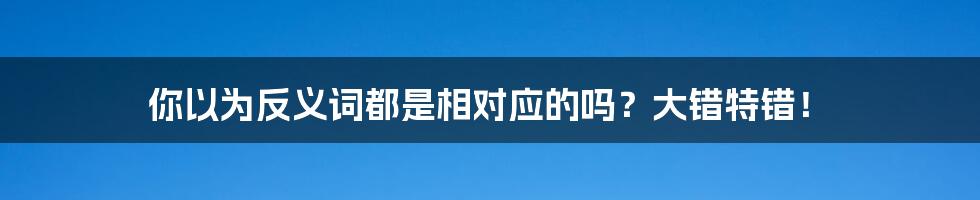 你以为反义词都是相对应的吗？大错特错！